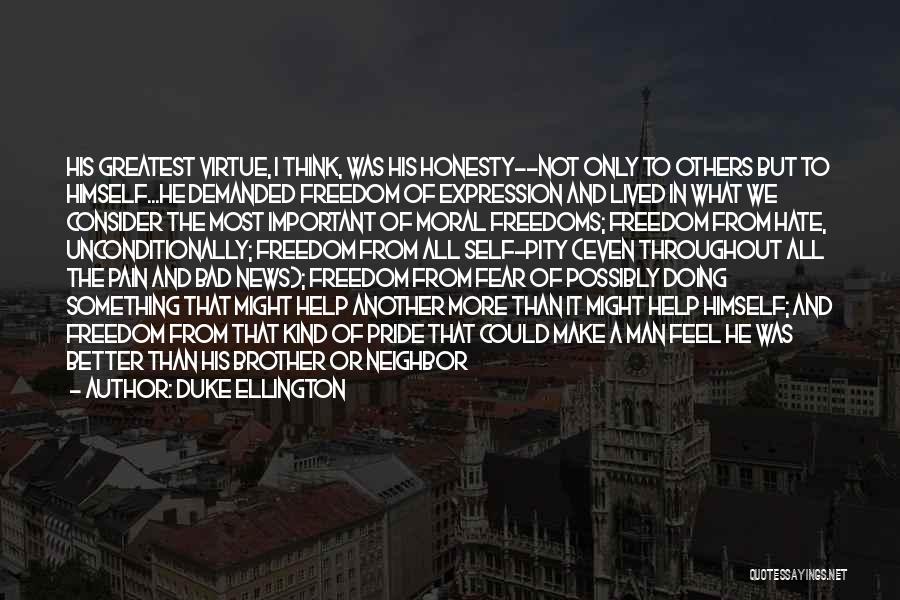 HIS GREATEST VIRTUE, I THINK, WAS HIS HONESTY--NOT ONLY TO OTHERS BUT TO HIMSELF...HE DEMANDED FREEDOM OF EXPRESSION AND LIVED IN WHAT WE CONSIDER THE MOST IMPORTANT OF MORAL FREEDOMS; FREEDOM FROM HATE, UNCONDITIONALLY; FREEDOM FROM ALL SELF-PITY (EVEN THROUGHOUT ALL THE PAIN AND BAD NEWS); FREEDOM FROM FEAR OF POSSIBLY DOING SOMETHING THAT MIGHT HELP ANOTHER MORE THAN IT MIGHT HELP HIMSELF; AND FREEDOM FROM THAT KIND OF PRIDE THAT COULD MAKE A MAN FEEL HE WAS BETTER THAN HIS BROTHER OR NEIGHBOR
- AUTHOR: DUKE ELLINGTON

QUOTESSAYINGS.NET